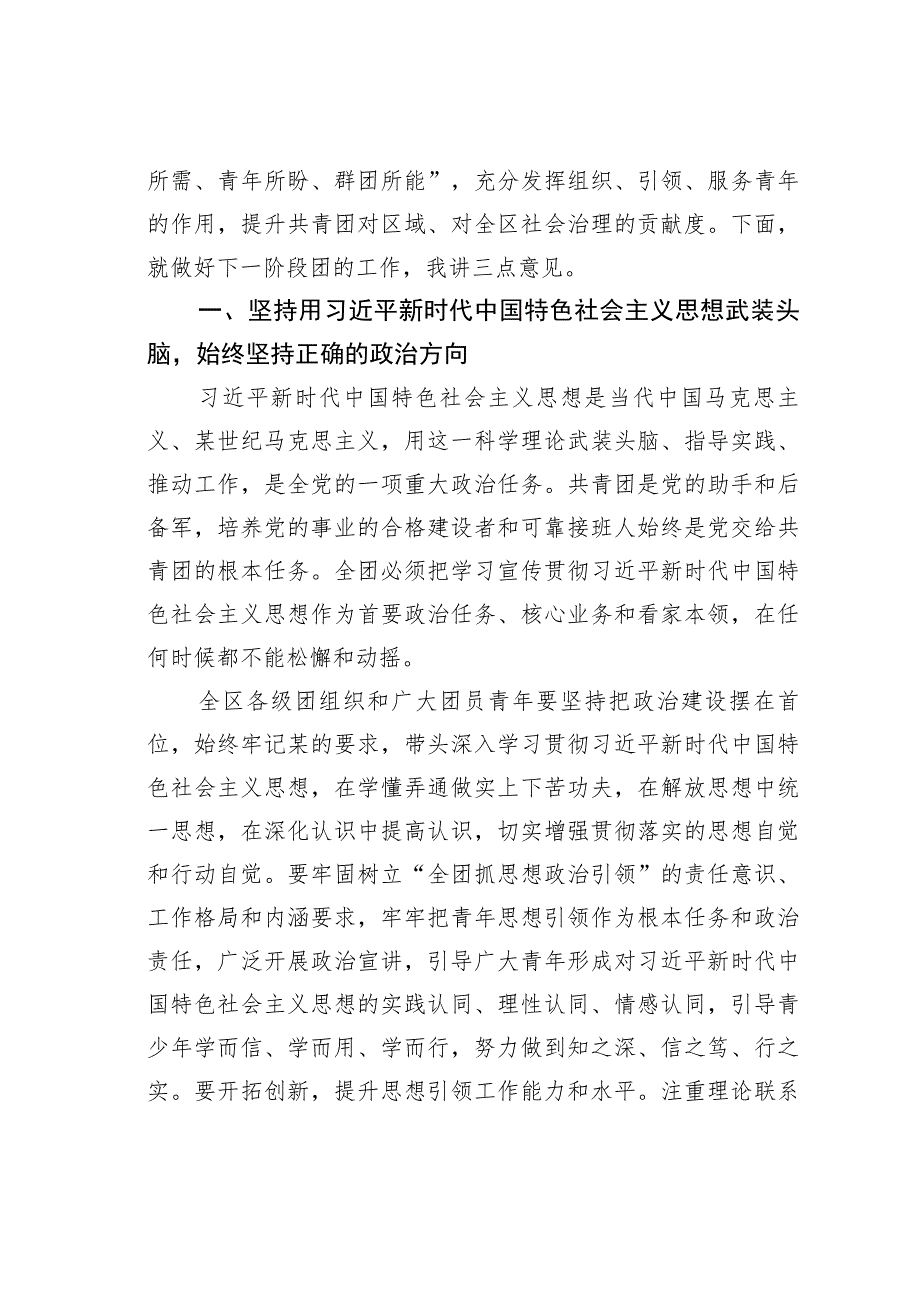 所需、青年所盼、群团所能”，充分发挥组织、引领、服务青年的作用，提升共青团对区域、对全区社会治理的贡献度。下面，就做好下一阶段团的工作，我讲三点意见。

一、坚持用习近平新时代中国特色社会主义思想武装头脑，始终坚持正确的政治方向

习近平新时代中国特色社会主义思想是当代中国马克思主义、某世纪马克思主义，用这一科学理论武装头脑、指导实践、推动工作，是全党的一项重大政治任务。共青团是党的助手和后备军，培养党的事业的合格建设者和可靠接班人始终是党交给共青团的根本任务。全团必须把学习宣传贯彻习近平新时代中国特色社会主义思想作为首要政治任务、核心业务和看家本领，在任何时候都不能松懈和动摇。

全区各级团组织和广大团员青年要坚持把政治建设摆在首位，始终牢记某的要求，带头深入学习贯彻习近平新时代中国特色社会主义思想，在学懂弄通做实上下苦功夫，在解放思想中统一思想，在深化认识中提高认识，切实增强贯彻落实的思想自觉和行动自觉。要牢固树立“全团抓思想政治引领”的责任意识、工作格局和内涵要求，牢牢把青年思想引领作为根本任务和政治责任，广泛开展政治宣讲，引导广大青年形成对习近平新时代中国特色社会主义思想的实践认同、理性认同、情感认同，引导青少年学而信、学而用、学而行，努力做到知之深、信之笃、行之实。要开拓创新，提升思想引领工作能力和水平。注重理论联系